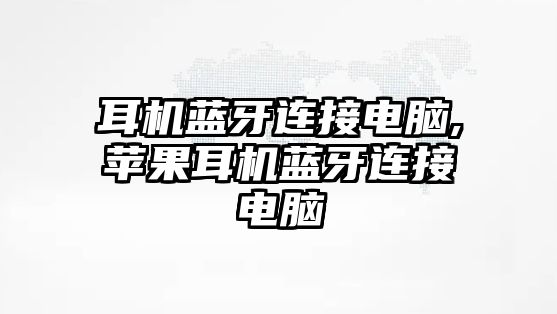 耳机蓝牙连接电脑,苹果耳机蓝牙连接电脑